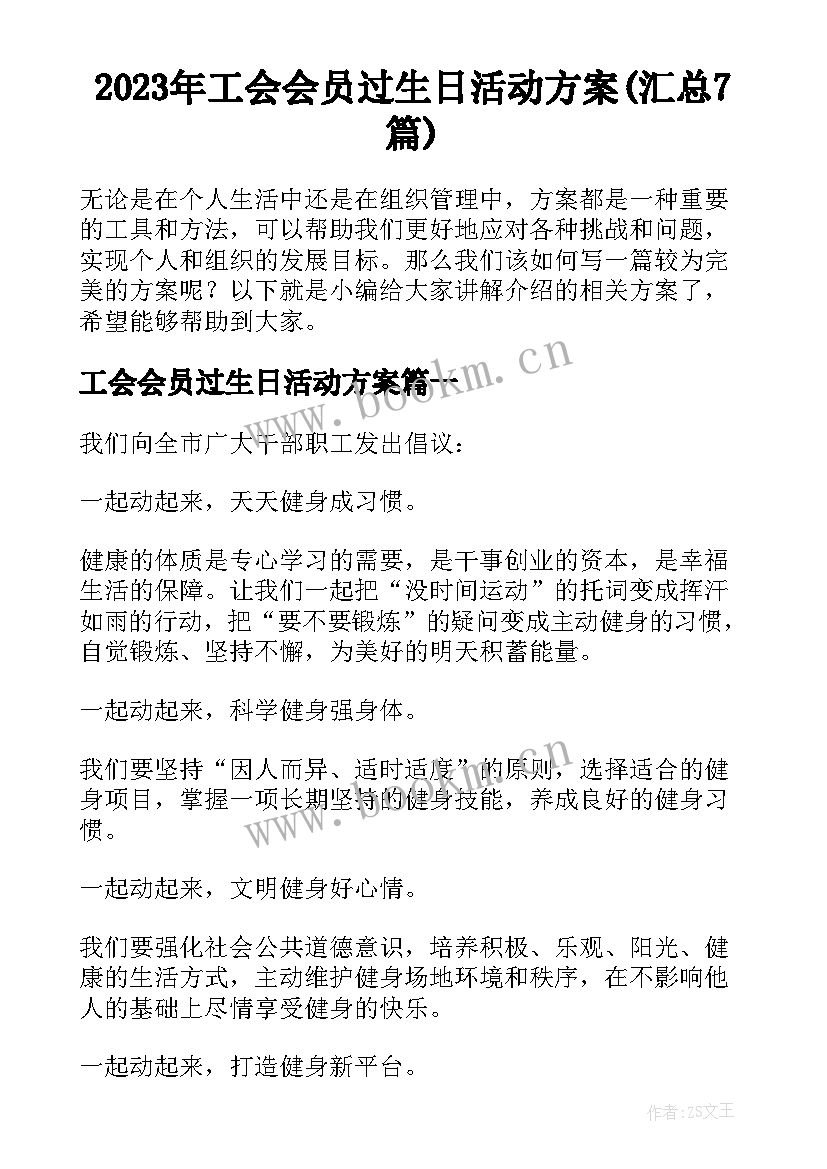 2023年工会会员过生日活动方案(汇总7篇)

无论是在个人生活中还是在组织管理中，方案都是一种重要的工具和方法，可以帮助我们更好地应对各种挑战和问题，实现个人和组织的发展目标。那么我们该如何写一篇较为完美的方案呢？以下就是小编给大家讲解介绍的相关方案了，希望能够帮助到大家。

www.bookm.cn

工会会员过生日活动方案篇一

我们向全市广大干部职工发出倡议：

一起动起来，天天健身成习惯。

健康的体质是专心学习的需要，是干事创业的资本，是幸福生活的保障。让我们一起把“没时间运动”的托词变成挥汗如雨的行动，把“要不要锻炼”的疑问变成主动健身的习惯，自觉锻炼、坚持不懈，为美好的明天积蓄能量。

一起动起来，科学健身强身体。

我们要坚持“因人而异、适时适度”的原则，选择适合的健身项目，掌握一项长期坚持的健身技能，养成良好的健身习惯。

www.bookm.cn

一起动起来，文明健身好心情。

我们要强化社会公共道德意识，培养积极、乐观、阳光、健康的生活方式，主动维护健身场地环境和秩序，在不影响他人的基础上尽情享受健身的快乐。

一起动起来，打造健身新平台。

作者:ZS文王